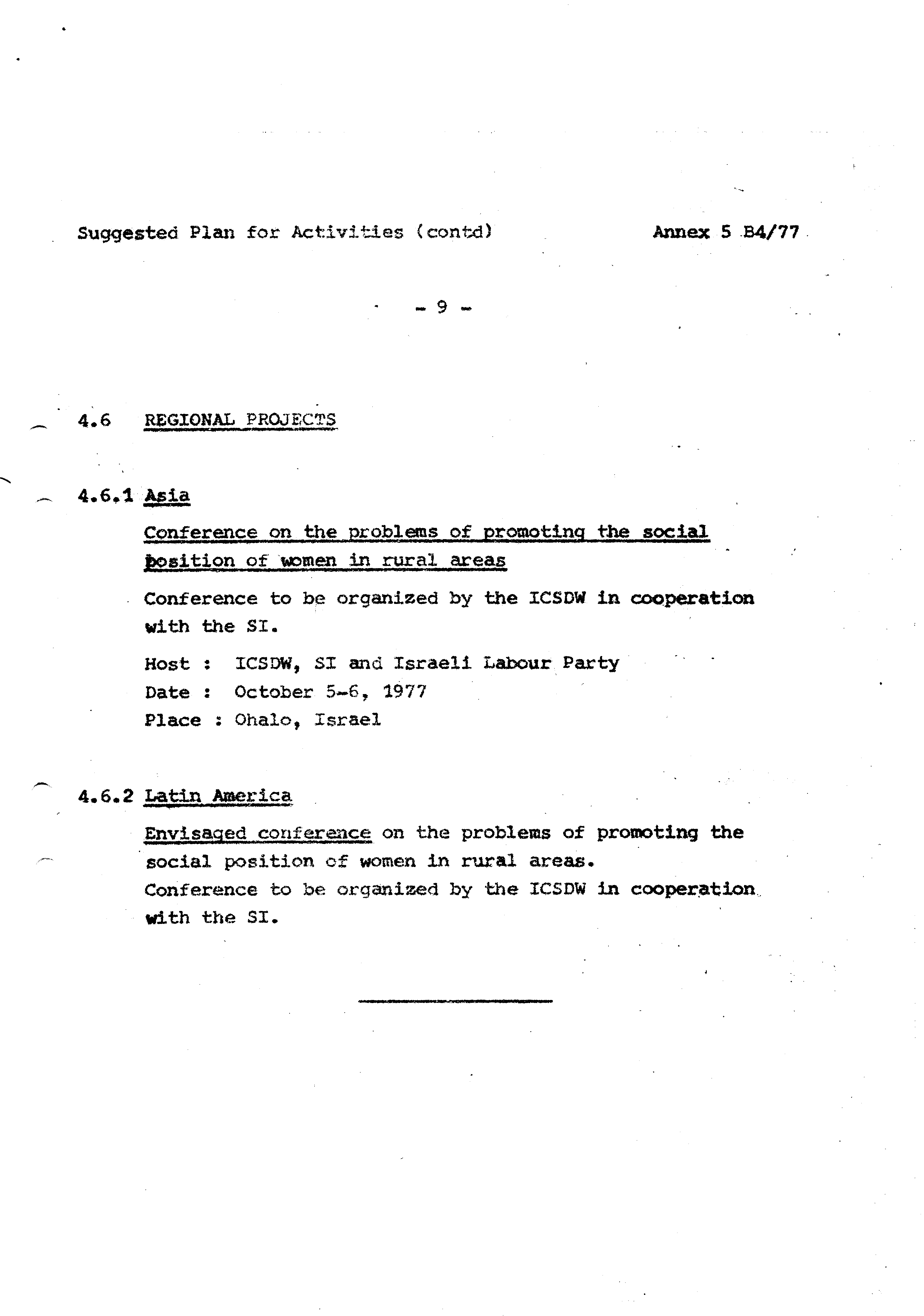 Suggested Plan for Activities (contd)

Annex 5 B4/77

- 9 -

4.6 REGIONAL PROJECTS

4.6.1 Asia

Conference on the problems of promoting the social position of women in rural areas

Conference to be organized by the ICSDW in cooperation with the SI.

Host : ICSDW, SI and Israeli Labour Party
Date : October 5-6, 1977
Place : Ohalo, Israel

4.6.2 Latin America

Envisaged conference on the problems of promoting the social position of women in rural areas.
Conference to be organized by the ICSDW in cooperation with the SI.